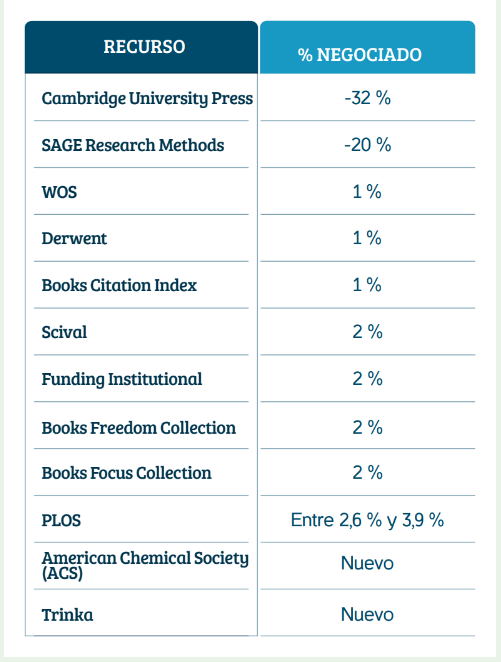 | RECURSO | % NEGOCIADO |
|---|---|
| Cambridge University Press | -32 % |
| SAGE Research Methods | -20 % |
| WOS | 1 % |
| Derwent | 1 % |
| Books Citation Index | 1 % |
| Scival | 2 % |
| Funding Institutional | 2 % |
| Books Freedom Collection | 2 % |
| Books Focus Collection | 2 % |
| PLOS | Entre 2,6 % y 3,9 % |
| American Chemical Society (ACS) | Nuevo |
| Trinka | Nuevo |